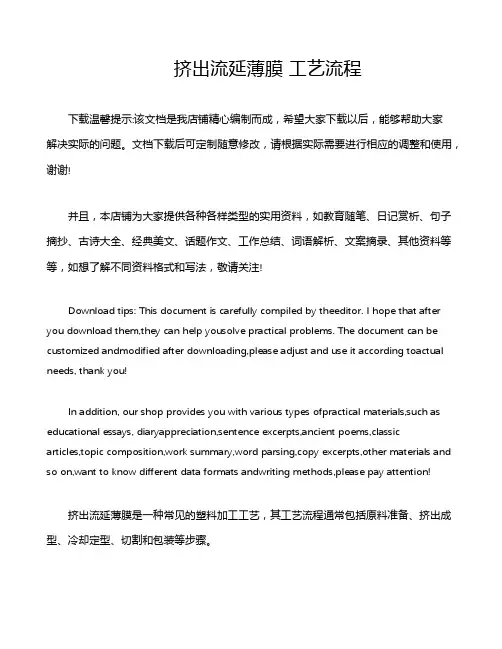 挤出流延薄膜 工艺流程

下载温馨提示:该文档是我店铺精心编制而成，希望大家下载以后，能够帮助大家解决实际的问题。文档下载后可定制随意修改，请根据实际需要进行相应的调整和使用，谢谢!

并且，本店铺为大家提供各种各样类型的实用资料，如教育随笔、日记赏析、句子摘抄、古诗大全、经典美文、话题作文、工作总结、词语解析、文案摘录、其他资料等等，如想了解不同资料格式和写法，敬请关注!

Download tips: This document is carefully compiled by theeditor. I hope that after you download them,they can help yousolve practical problems. The document can be customized andmodified after downloading,please adjust and use it according toactual needs, thank you!

In addition, our shop provides you with various types ofpractical materials,such as educational essays, diaryappreciation,sentence excerpts,ancient poems,classic articles,topic composition,work summary,word parsing,copy excerpts,other materials and so on,want to know different data formats andwriting methods,please pay attention!

挤出流延薄膜是一种常见的塑料加工工艺，其工艺流程通常包括原料准备、挤出成型、冷却定型、切割和包装等步骤。